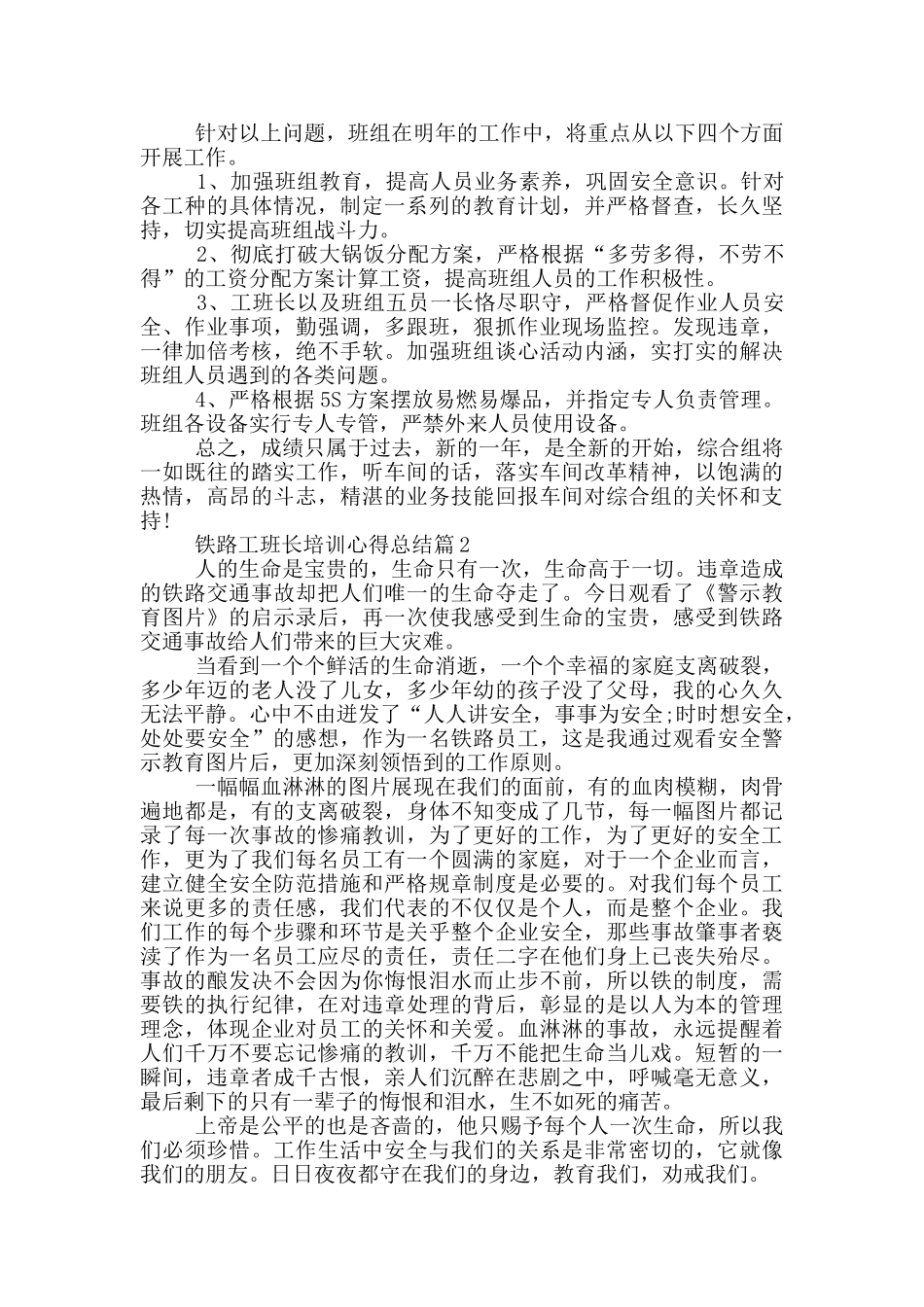 针对以上问题，班组在明年的工作中，将重点从以下四个方面开展工作。

1、加强班组教育，提高人员业务素养，巩固安全意识。针对各工种的具体情况，制定一系列的教育计划，并严格督查，长久坚持，切实提高班组战斗力。

2、彻底打破大锅饭分配方案，严格根据“多劳多得，不劳不得”的工资分配方案计算工资，提高班组人员的工作积极性。

3、工班长以及班组五员一长恪尽职守，严格督促作业人员安全、作业事项，勤强调，多跟班，狠抓作业现场监控。发现违章，一律加倍考核，绝不手软。加强班组谈心活动内涵，实打实的解决班组人员遇到的各类问题。

4、严格根据5S方案摆放易燃易爆品，并指定专人负责管理。班组各设备实行专人专管，严禁外来人员使用设备。

总之，成绩只属于过去，新的一年，是全新的开始，综合组将一如既往的踏实工作，听车间的话，落实车间改革精神，以饱满的热情，高昂的斗志，精湛的业务技能回报车间对综合组的关怀和支持!

铁路工班长培训心得总结篇2

人的生命是宝贵的，生命只有一次，生命高于一切。违章造成的铁路交通事故却把人们唯一的生命夺走了。今日观看了《警示教育图片》的启示录后，再一次使我感受到生命的宝贵，感受到铁路交通事故给人们带来的巨大灾难。

当看到一个个鲜活的生命消逝，一个个幸福的家庭支离破裂，多少年迈的老人没了儿女，多少年幼的孩子没了父母，我的心久久无法平静。心中不由迸发了“人人讲安全，事事为安全;时时想安全，处处要安全”的感想，作为一名铁路员工，这是我通过观看安全警示教育图片后，更加深刻领悟到的工作原则。

一幅幅血淋淋的图片展现在我们的面前，有的血肉模糊，肉骨遍地都是，有的支离破裂，身体不知变成了几节，每一幅图片都记录了每一次事故的惨痛教训，为了更好的工作，为了更好的安全工作，更为了我们每名员工有一个圆满的家庭，对于一个企业而言，建立健全安全防范措施和严格规章制度是必要的。对我们每个员工来说更多的责任感，我们代表的不仅仅是个人，而是整个企业。我们工作的每个步骤和环节是关乎整个企业安全，那些事故肇事者亵渎了作为一名员工应尽的责任，责任二字在他们身上已丧失殆尽。事故的酿发决不会因为你悔恨泪水而止步不前，所以铁的制度，需要铁的执行纪律，在对违章处理的背后，彰显的是以人为本的管理理念，体现企业对员工的关怀和关爱。血淋淋的事故，永远提醒着人们千万不要忘记惨痛的教训，千万不能把生命当儿戏。短暂的一瞬间，违章者成千古恨，亲人们沉醉在悲剧之中，呼喊毫无意义，最后剩下的只有一辈子的悔恨和泪水，生不如死的痛苦。

上帝是公平的也是吝啬的，他只赐予每个人一次生命，所以我们必须珍惜。工作生活中安全与我们的关系是非常密切的，它就像我们的朋友。日日夜夜都守在我们的身边，教育我们，劝戒我们。